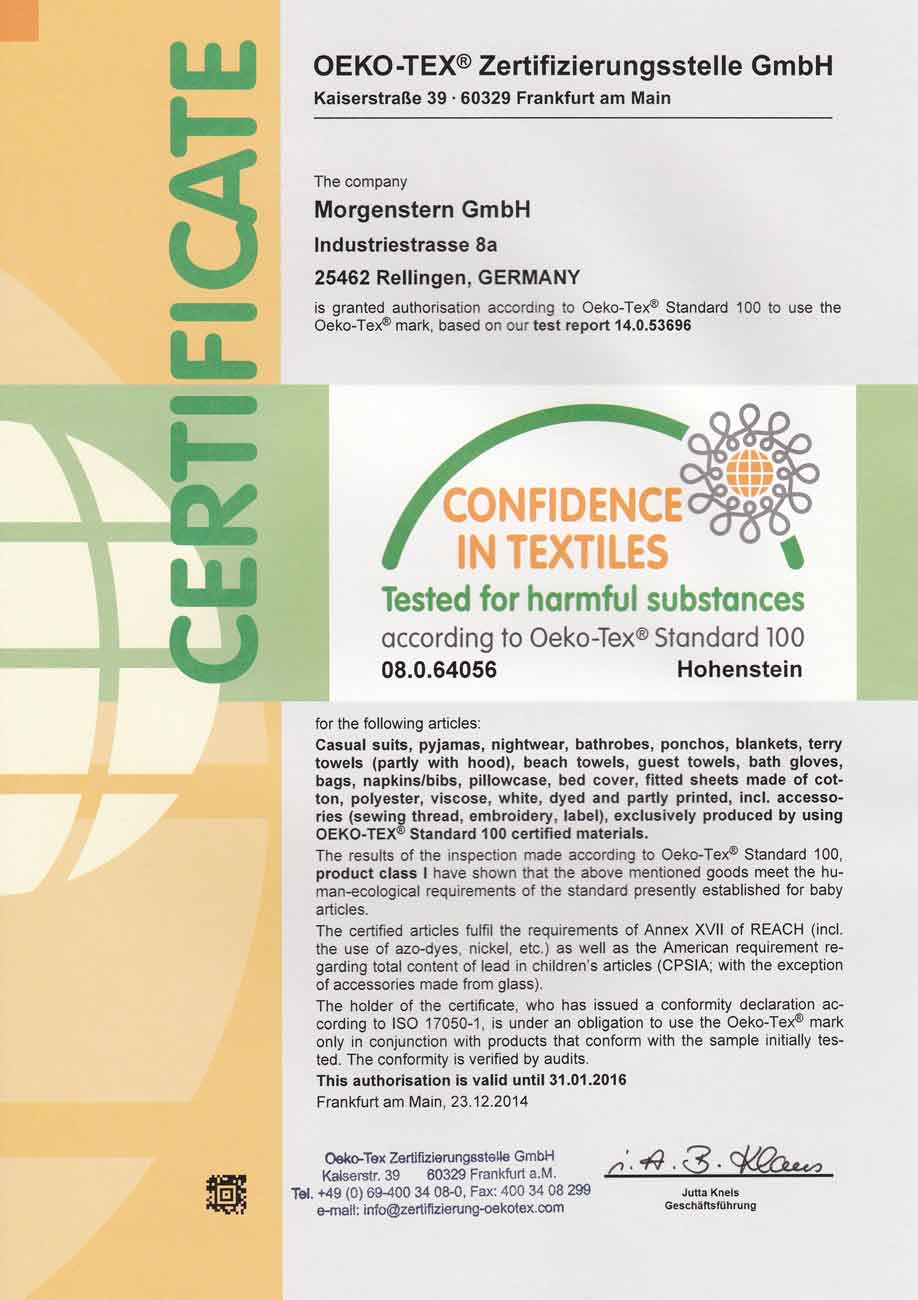 CERTIFICATE

OEKO-TEX® Zertifizierungsstelle GmbH
Kaiserstraße 39 · 60329 Frankfurt am Main

The company
Morgenstern GmbH
Industriestrasse 8a
25462 Rellingen, GERMANY
is granted authorisation according to Oeko-Tex® Standard 100 to use the Oeko-Tex® mark, based on our test report 14.0.53696

CONFIDENCE IN TEXTILES
Tested for harmful substances
according to Oeko-Tex® Standard 100
08.0.64056 Hohenstein

for the following articles:
Casual suits, pyjamas, nightwear, bathrobes, ponchos, blankets, terry towels (partly with hood), beach towels, guest towels, bath gloves, bags, napkins/bibs, pillowcase, bed cover, fitted sheets made of cotton, polyester, viscose, white, dyed and partly printed, incl. accessories (sewing thread, embroidery, label), exclusively produced by using OEKO-TEX® Standard 100 certified materials.
The results of the inspection made according to Oeko-Tex® Standard 100, product class I have shown that the above mentioned goods meet the human-ecological requirements of the standard presently established for baby articles.
The certified articles fulfil the requirements of Annex XVII of REACH (incl. the use of azo-dyes, nickel, etc.) as well as the American requirement regarding total content of lead in children's articles (CPSIA; with the exception of accessories made from glass).
The holder of the certificate, who has issued a conformity declaration according to ISO 17050-1, is under an obligation to use the Oeko-Tex® mark only in conjunction with products that conform with the sample initially tested. The conformity is verified by audits.
This authorisation is valid until 31.01.2016
Frankfurt am Main, 23.12.2014

Oeko-Tex Zertifizierungsstelle GmbH
Kaiserstr. 39 60329 Frankfurt a.M.
Tel. +49 (0) 69-400 34 08-0, Fax: 400 34 08 299
e-mail: info@zertifizierung-oekotex.com

i. A. B. Klaus
Jutta Knels
Geschäftsführung